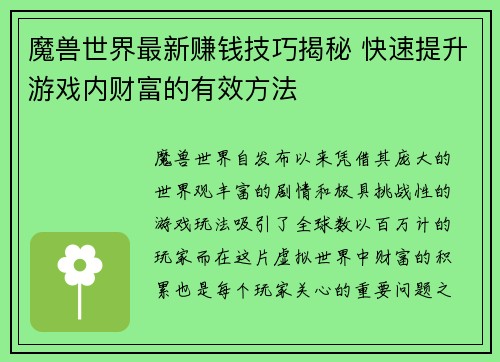 魔兽世界最新赚钱技巧揭秘 快速提升游戏内财富的有效方法

魔兽世界自发布以来凭借其庞大的世界观丰富的剧情和极具挑战性的游戏玩法吸引了全球数以百万计的玩家而在这片虚拟世界中财富的积累也是每个玩家关心的重要问题之